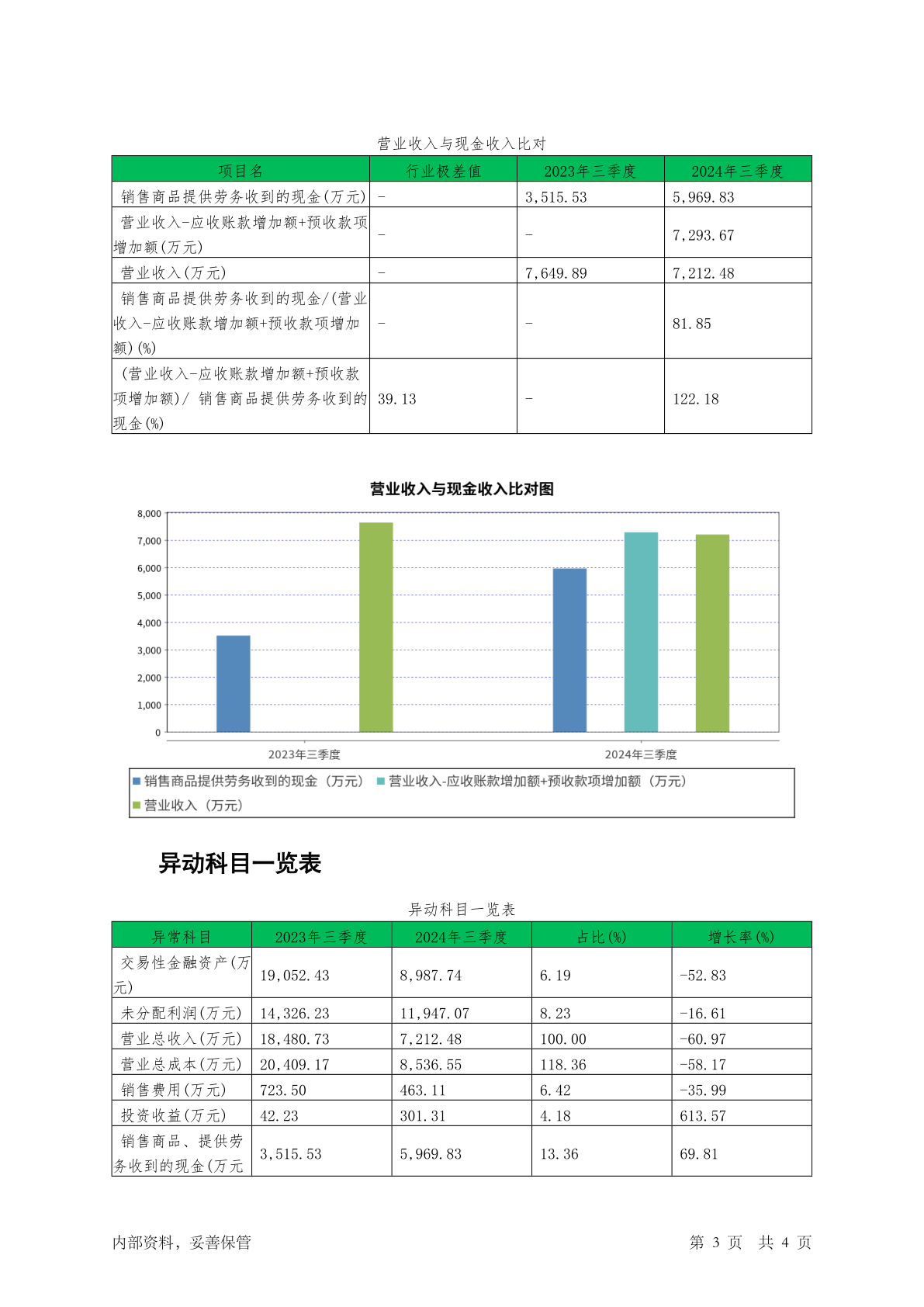 营业收入与现金收入比对

| 项目名 | 行业极差值 | 2023年三季度 | 2024年三季度 |
|---|---|---|---|
| 销售商品提供劳务收到的现金(万元) | - | 3,515.53 | 5,969.83 |
| 营业收入-应收账款增加额+预收款项增加额(万元) | - | - | 7,293.67 |
| 营业收入(万元) | - | 7,649.89 | 7,212.48 |
| 销售商品提供劳务收到的现金/(营业收入-应收账款增加额+预收款项增加额)(%) | - | - | 81.85 |
| (营业收入-应收账款增加额+预收款项增加额)/ 销售商品提供劳务收到的现金(%) | 39.13 | - | 122.18 |

营业收入与现金收入比对图

8,000
7,000
6,000
5,000
4,000
3,000
2,000
1,000
0

2023年三季度
2024年三季度

销售商品提供劳务收到的现金（万元） 营业收入-应收账款增加额+预收款项增加额（万元） 营业收入（万元）

异动科目一览表

异动科目一览表

| 异常科目 | 2023年三季度 | 2024年三季度 | 占比(%) | 增长率(%) |
|---|---|---|---|---|
| 交易性金融资产(万元) | 19,052.43 | 8,987.74 | 6.19 | -52.83 |
| 未分配利润(万元) | 14,326.23 | 11,947.07 | 8.23 | -16.61 |
| 营业总收入(万元) | 18,480.73 | 7,212.48 | 100.00 | -60.97 |
| 营业总成本(万元) | 20,409.17 | 8,536.55 | 118.36 | -58.17 |
| 销售费用(万元) | 723.50 | 463.11 | 6.42 | -35.99 |
| 投资收益(万元) | 42.23 | 301.31 | 4.18 | 613.57 |
| 销售商品、提供劳务收到的现金(万元 | 3,515.53 | 5,969.83 | 13.36 | 69.81 |

内部资料，妥善保管　　第 3 页　共 4 页